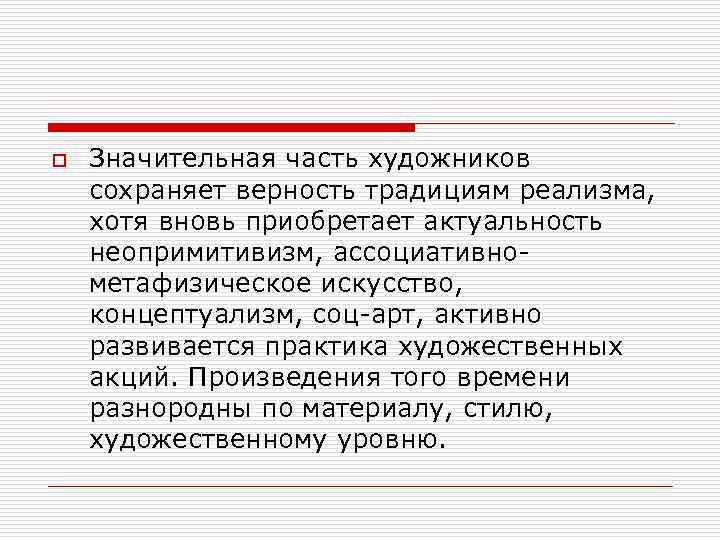 Значительная часть художников сохраняет верность традициям реализма, хотя вновь приобретает актуальность неопримитивизм, ассоциативно-метафизическое искусство, концептуализм, соц-арт, активно развивается практика художественных акций. Произведения того времени разнородны по материалу, стилю, художественному уровню.